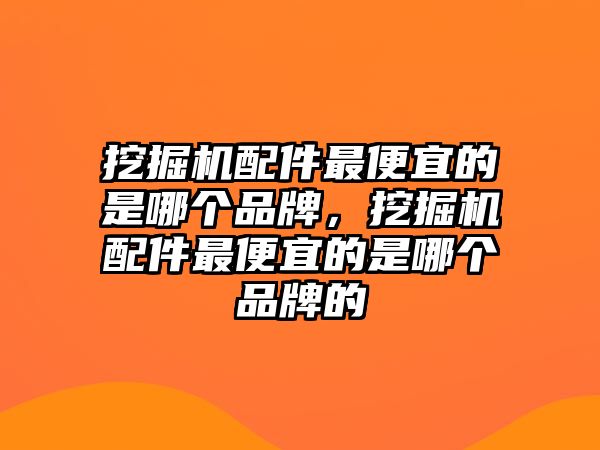 挖掘机配件最便宜的是哪个品牌，挖掘机配件最便宜的是哪个品牌的